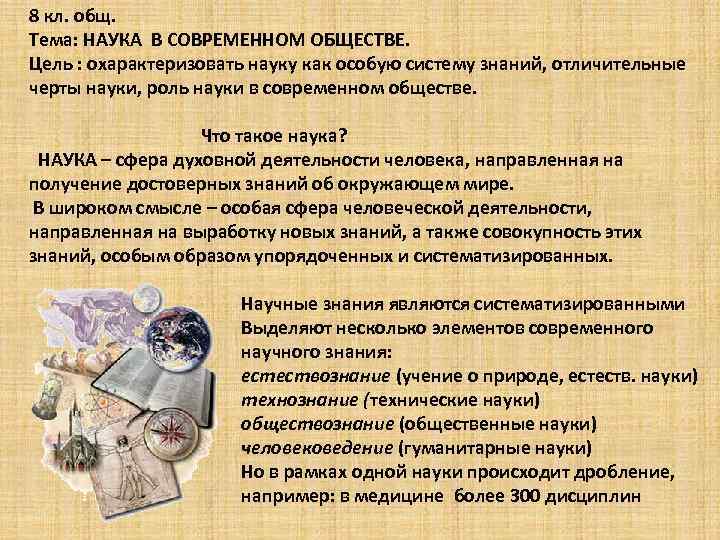 8 кл. общ.
Тема: НАУКА В СОВРЕМЕННОМ ОБЩЕСТВЕ.
Цель : охарактеризовать науку как особую систему знаний, отличительные черты науки, роль науки в современном обществе.

Что такое наука?
НАУКА – сфера духовной деятельности человека, направленная на получение достоверных знаний об окружающем мире.
В широком смысле – особая сфера человеческой деятельности, направленная на выработку новых знаний, а также совокупность этих знаний, особым образом упорядоченных и систематизированных.

Научные знания являются систематизированными
Выделяют несколько элементов современного научного знания:
естествознание (учение о природе, естеств. науки)
технознание (технические науки)
обществознание (общественные науки)
человековедение (гуманитарные науки)
Но в рамках одной науки происходит дробление, например: в медицине более 300 дисциплин